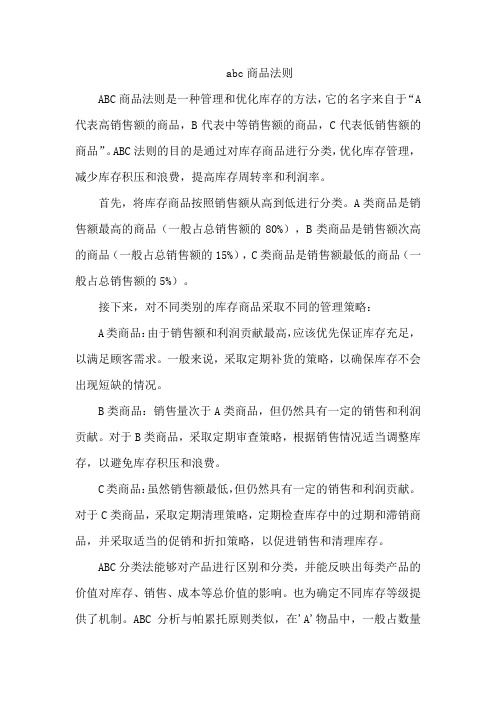 abc 商品法则

ABC 商品法则是一种管理和优化库存的方法，它的名字来自于“A 代表高销售额的商品，B 代表中等销售额的商品，C 代表低销售额的商品”。ABC 法则的目的是通过对库存商品进行分类，优化库存管理，减少库存积压和浪费，提高库存周转率和利润率。

首先，将库存商品按照销售额从高到低进行分类。A 类商品是销售额最高的商品（一般占总销售额的 80%），B 类商品是销售额次高的商品（一般占总销售额的 15%），C 类商品是销售额最低的商品（一般占总销售额的 5%）。

接下来，对不同类别的库存商品采取不同的管理策略：

A 类商品：由于销售额和利润贡献最高，应该优先保证库存充足，以满足顾客需求。一般来说，采取定期补货的策略，以确保库存不会出现短缺的情况。

B 类商品：销售量次于 A 类商品，但仍然具有一定的销售和利润贡献。对于 B 类商品，采取定期审查策略，根据销售情况适当调整库存，以避免库存积压和浪费。

C 类商品：虽然销售额最低，但仍然具有一定的销售和利润贡献。对于 C 类商品，采取定期清理策略，定期检查库存中的过期和滞销商品，并采取适当的促销和折扣策略，以促进销售和清理库存。

ABC 分类法能够对产品进行区别和分类，并能反映出每类产品的价值对库存、销售、成本等总价值的影响。也为确定不同库存等级提供了机制。ABC 分析与帕累托原则类似，在'A'物品中，一般占数量